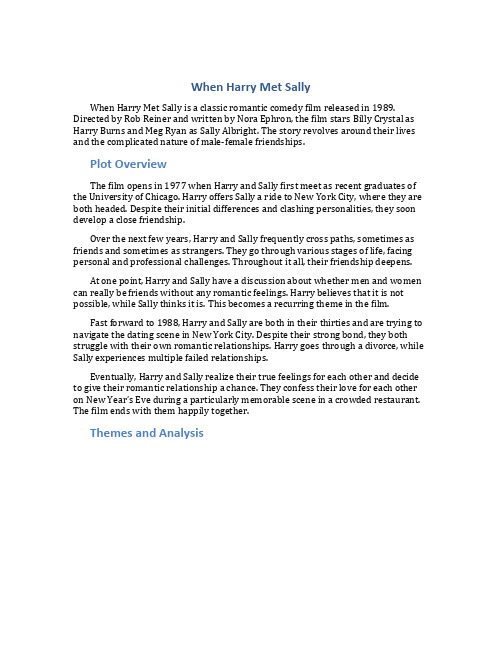 When Harry Met Sally

When Harry Met Sally is a classic romantic comedy film released in 1989. Directed by Rob Reiner and written by Nora Ephron, the film stars Billy Crystal as Harry Burns and Meg Ryan as Sally Albright. The story revolves around their lives and the complicated nature of male-female friendships.

Plot Overview

The film opens in 1977 when Harry and Sally first meet as recent graduates of the University of Chicago. Harry offers Sally a ride to New York City, where they are both headed. Despite their initial differences and clashing personalities, they soon develop a close friendship.

Over the next few years, Harry and Sally frequently cross paths, sometimes as friends and sometimes as strangers. They go through various stages of life, facing personal and professional challenges. Throughout it all, their friendship deepens.

At one point, Harry and Sally have a discussion about whether men and women can really be friends without any romantic feelings. Harry believes that it is not possible, while Sally thinks it is. This becomes a recurring theme in the film.

Fast forward to 1988, Harry and Sally are both in their thirties and are trying to navigate the dating scene in New York City. Despite their strong bond, they both struggle with their own romantic relationships. Harry goes through a divorce, while Sally experiences multiple failed relationships.

Eventually, Harry and Sally realize their true feelings for each other and decide to give their romantic relationship a chance. They confess their love for each other on New Year's Eve during a particularly memorable scene in a crowded restaurant. The film ends with them happily together.

Themes and Analysis